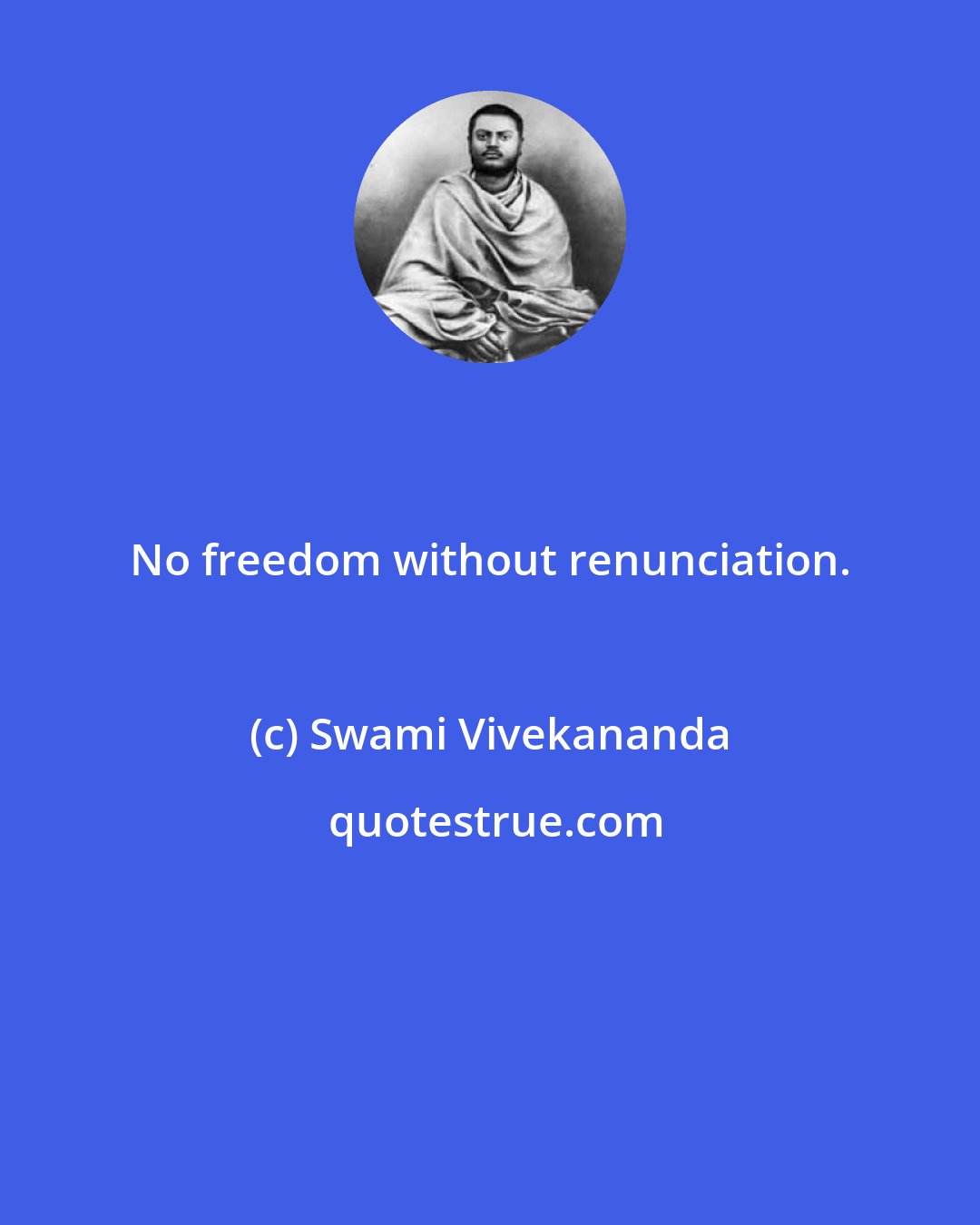 No freedom without renunciation.

(c) Swami Vivekananda

quotestrue.com